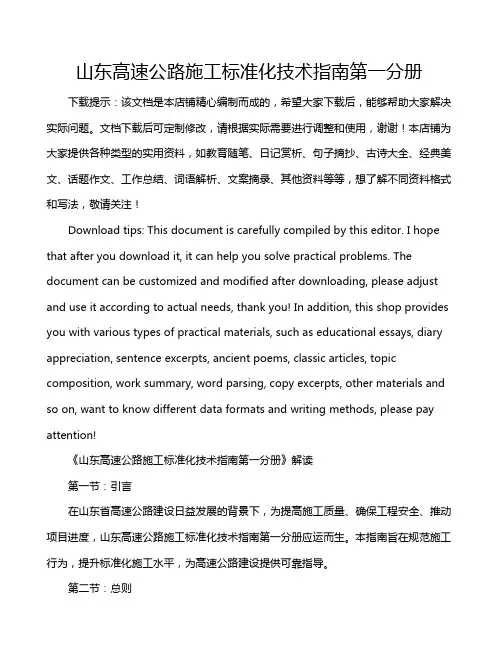 山东高速公路施工标准化技术指南第一分册

下载提示：该文档是本店铺精心编制而成的，希望大家下载后，能够帮助大家解决实际问题。文档下载后可定制修改，请根据实际需要进行调整和使用，谢谢！本店铺为大家提供各种类型的实用资料，如教育随笔、日记赏析、句子摘抄、古诗大全、经典美文、话题作文、工作总结、词语解析、文案摘录、其他资料等等，想了解不同资料格式和写法，敬请关注！

Download tips: This document is carefully compiled by this editor. I hope that after you download it, it can help you solve practical problems. The document can be customized and modified after downloading, please adjust and use it according to actual needs, thank you! In addition, this shop provides you with various types of practical materials, such as educational essays, diary appreciation, sentence excerpts, ancient poems, classic articles, topic composition, work summary, word parsing, copy excerpts, other materials and so on, want to know different data formats and writing methods, please pay attention!

《山东高速公路施工标准化技术指南第一分册》解读

第一节：引言

在山东省高速公路建设日益发展的背景下，为提高施工质量、确保工程安全、推动项目进度，山东高速公路施工标准化技术指南第一分册应运而生。本指南旨在规范施工行为，提升标准化施工水平，为高速公路建设提供可靠指导。

第二节：总则